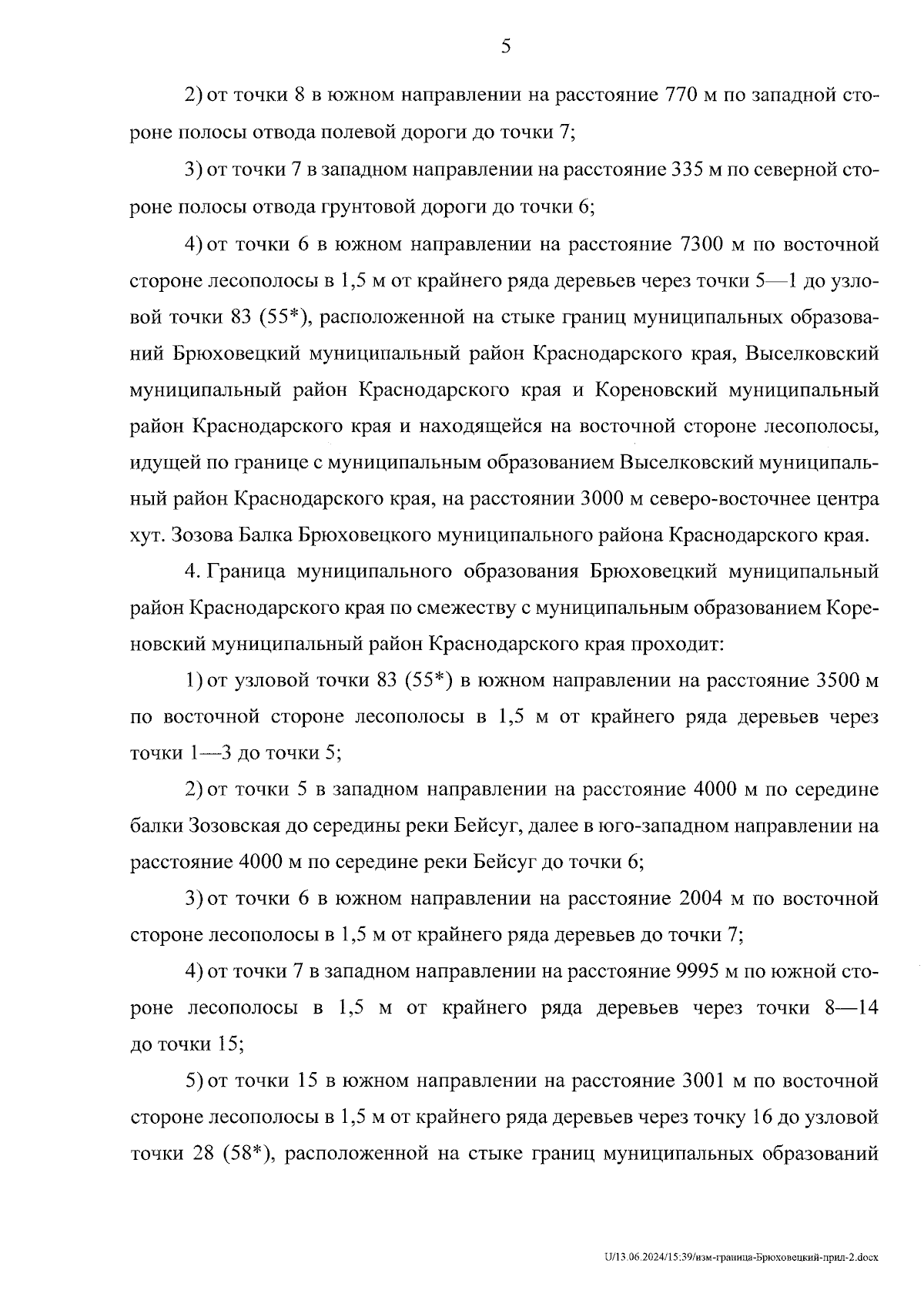 5

2) от точки 8 в южном направлении на расстояние 770 м по западной стороне полосы отвода полевой дороги до точки 7;

3) от точки 7 в западном направлении на расстояние 335 м по северной стороне полосы отвода грунтовой дороги до точки 6;

4) от точки 6 в южном направлении на расстояние 7300 м по восточной стороне лесополосы в 1,5 м от крайнего ряда деревьев через точки 5—1 до узловой точки 83 (55*), расположенной на стыке границ муниципальных образований Брюховецкий муниципальный район Краснодарского края, Выселковский муниципальный район Краснодарского края и Кореновский муниципальный район Краснодарского края и находящейся на восточной стороне лесополосы, идущей по границе с муниципальным образованием Выселковский муниципальный район Краснодарского края, на расстоянии 3000 м северо-восточнее центра хут. Зозова Балка Брюховецкого муниципального района Краснодарского края.

4. Граница муниципального образования Брюховецкий муниципальный район Краснодарского края по смежеству с муниципальным образованием Кореновский муниципальный район Краснодарского края проходит:

1) от узловой точки 83 (55*) в южном направлении на расстояние 3500 м по восточной стороне лесополосы в 1,5 м от крайнего ряда деревьев через точки 1—3 до точки 5;

2) от точки 5 в западном направлении на расстояние 4000 м по середине балки Зозовская до середины реки Бейсуг, далее в юго-западном направлении на расстояние 4000 м по середине реки Бейсуг до точки 6;

3) от точки 6 в южном направлении на расстояние 2004 м по восточной стороне лесополосы в 1,5 м от крайнего ряда деревьев до точки 7;

4) от точки 7 в западном направлении на расстояние 9995 м по южной стороне лесополосы в 1,5 м от крайнего ряда деревьев через точки 8—14 до точки 15;

5) от точки 15 в южном направлении на расстояние 3001 м по восточной стороне лесополосы в 1,5 м от крайнего ряда деревьев через точку 16 до узловой точки 28 (58*), расположенной на стыке границ муниципальных образований

U/13.06.2024/15:39/изм-граница-Брюховецкий-прил-2.docx